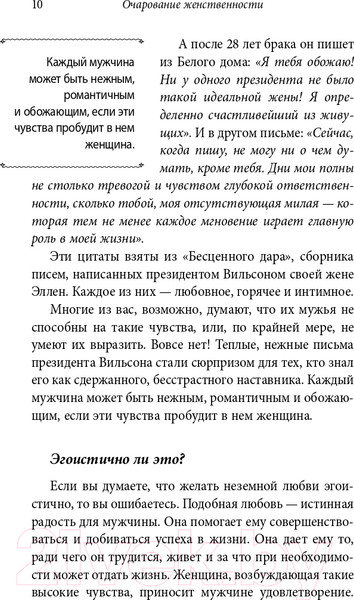 10 Очарование женственности

Каждый мужчина может быть нежным, романтичным и обожающим, если эти чувства пробудит в нем женщина.

А после 28 лет брака он пишет из Белого дома: «Я тебя обожаю! Ни у одного президента не было такой идеальной жены! Я определенно счастливейший из живущих». И в другом письме: «Сейчас, когда пишу, не могу ни о чем думать, кроме тебя. Дни мои полны не столько тревогой и чувством глубокой ответственности, сколько тобой, моя отсутствующая милая — которая тем не менее каждое мгновение играет главную роль в моей жизни».

Эти цитаты взяты из «Бесценного дара», сборника писем, написанных президентом Вильсоном своей жене Эллен. Каждое из них — любовное, горячее и интимное.

Многие из вас, возможно, думают, что их мужья не способны на такие чувства, или, по крайней мере, не умеют их выразить. Вовсе нет! Теплые, нежные письма президента Вильсона стали сюрпризом для тех, кто знал его как сдержанного, бесстрастного наставника. Каждый мужчина может быть нежным, романтичным и обожающим, если эти чувства пробудит в нем женщина.

Эгоистично ли это?

Если вы думаете, что желать неземной любви эгоистично, то вы ошибаетесь. Подобная любовь — истинная радость для мужчины. Она помогает ему совершенствоваться и добиваться успеха в жизни. Она дает ему то, ради чего он трудится, живет и за что при необходимости может отдать жизнь. Женщина, возбуждающая такие высокие чувства, приносит мужчине удовлетворение.